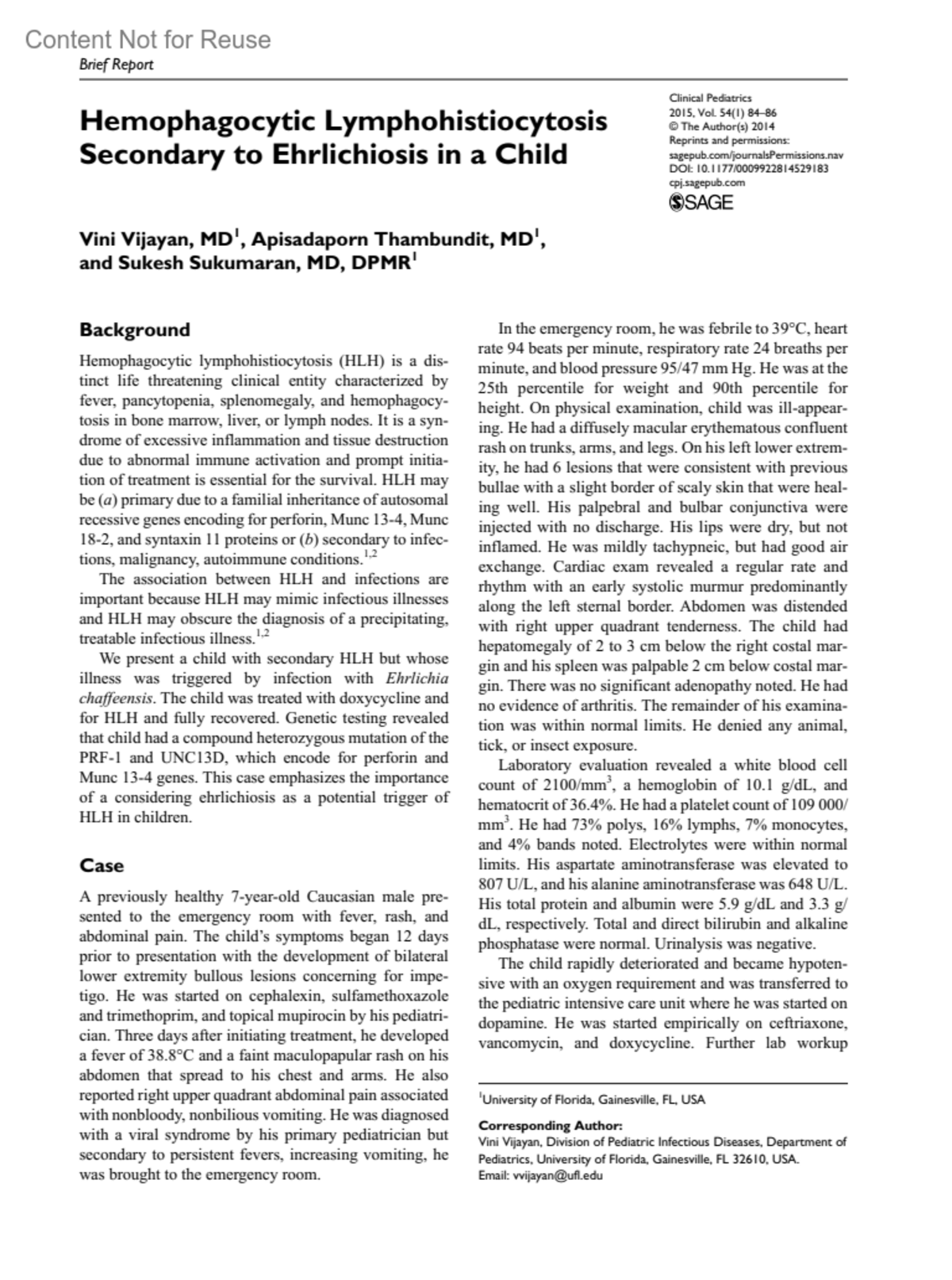 Content Not for Reuse

Brief Report

Hemophagocytic Lymphohistiocytosis Secondary to Ehrlichiosis in a Child

Clinical Pediatrics
2015, Vol. 54(1) 84–86
© The Author(s) 2014
Reprints and permissions:
sagepub.com/journalsPermissions.nav
DOI: 10.1177/0009922814529183
cpj.sagepub.com
SAGE

Vini Vijayan, MD$^1$, Apisadaporn Thambundit, MD$^1$, and Sukesh Sukumaran, MD, DPMR$^1$

Background

Hemophagocytic lymphohistiocytosis (HLH) is a distinct life threatening clinical entity characterized by fever, pancytopenia, splenomegaly, and hemophagocytosis in bone marrow, liver, or lymph nodes. It is a syndrome of excessive inflammation and tissue destruction due to abnormal immune activation and prompt initiation of treatment is essential for the survival. HLH may be (a) primary due to a familial inheritance of autosomal recessive genes encoding for perforin, Munc 13-4, Munc 18-2, and syntaxin 11 proteins or (b) secondary to infections, malignancy, autoimmune conditions.$^{1,2}$

The association between HLH and infections are important because HLH may mimic infectious illnesses and HLH may obscure the diagnosis of a precipitating, treatable infectious illness.$^{1,2}$

We present a child with secondary HLH but whose illness was triggered by infection with Ehrlichia chaffeensis. The child was treated with doxycycline and for HLH and fully recovered. Genetic testing revealed that child had a compound heterozygous mutation of the PRF-1 and UNC13D, which encode for perforin and Munc 13-4 genes. This case emphasizes the importance of a considering ehrlichiosis as a potential trigger of HLH in children.

Case

A previously healthy 7-year-old Caucasian male presented to the emergency room with fever, rash, and abdominal pain. The child's symptoms began 12 days prior to presentation with the development of bilateral lower extremity bullous lesions concerning for impetigo. He was started on cephalexin, sulfamethoxazole and trimethoprim, and topical mupirocin by his pediatrician. Three days after initiating treatment, he developed a fever of 38.8°C and a faint maculopapular rash on his abdomen that spread to his chest and arms. He also reported right upper quadrant abdominal pain associated with nonbloody, nonbilious vomiting. He was diagnosed with a viral syndrome by his primary pediatrician but secondary to persistent fevers, increasing vomiting, he was brought to the emergency room.

In the emergency room, he was febrile to 39°C, heart rate 94 beats per minute, respiratory rate 24 breaths per minute, and blood pressure 95/47 mm Hg. He was at the 25th percentile for weight and 90th percentile for height. On physical examination, child was ill-appearing. He had a diffusely macular erythematous confluent rash on trunks, arms, and legs. On his left lower extremity, he had 6 lesions that were consistent with previous bullae with a slight border of scaly skin that were healing well. His palpebral and bulbar conjunctiva were injected with no discharge. His lips were dry, but not inflamed. He was mildly tachypneic, but had good air exchange. Cardiac exam revealed a regular rate and rhythm with an early systolic murmur predominantly along the left sternal border. Abdomen was distended with right upper quadrant tenderness. The child had hepatomegaly of 2 to 3 cm below the right costal margin and his spleen was palpable 2 cm below costal margin. There was no significant adenopathy noted. He had no evidence of arthritis. The remainder of his examination was within normal limits. He denied any animal, tick, or insect exposure.

Laboratory evaluation revealed a white blood cell count of 2100/mm$^3$, a hemoglobin of 10.1 g/dL, and hematocrit of 36.4%. He had a platelet count of 109 000/mm$^3$. He had 73% polys, 16% lymphs, 7% monocytes, and 4% bands noted. Electrolytes were within normal limits. His aspartate aminotransferase was elevated to 807 U/L, and his alanine aminotransferase was 648 U/L. His total protein and albumin were 5.9 g/dL and 3.3 g/dL, respectively. Total and direct bilirubin and alkaline phosphatase were normal. Urinalysis was negative.

The child rapidly deteriorated and became hypotensive with an oxygen requirement and was transferred to the pediatric intensive care unit where he was started on dopamine. He was started empirically on ceftriaxone, vancomycin, and doxycycline. Further lab workup

$^1$University of Florida, Gainesville, FL, USA

Corresponding Author:
Vini Vijayan, Division of Pediatric Infectious Diseases, Department of Pediatrics, University of Florida, Gainesville, FL 32610, USA.
Email: vvijayan@ufl.edu